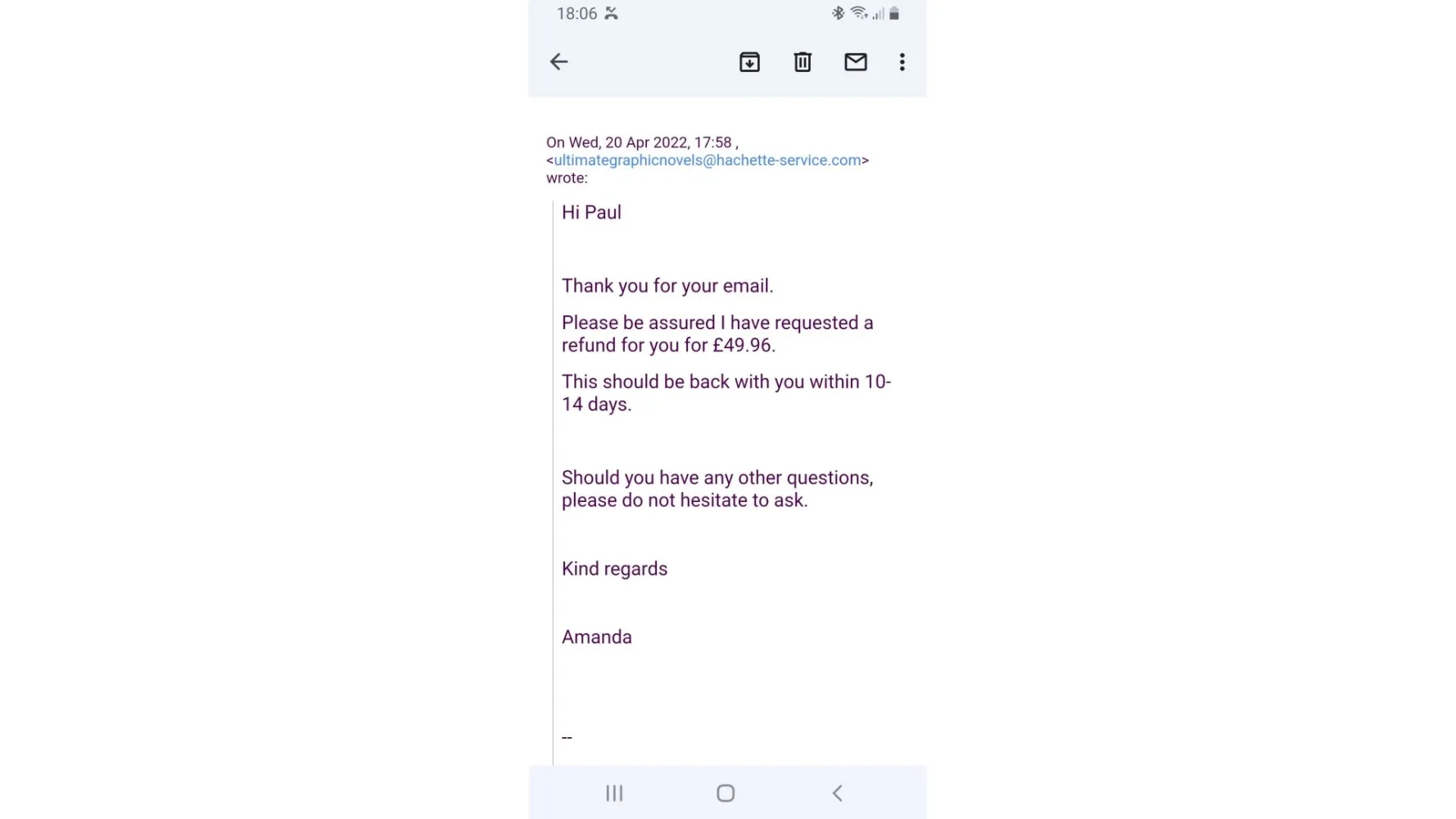 18:06

On Wed, 20 Apr 2022, 17:58 , <ultimategraphicnovels@hachette-service.com> wrote:

Hi Paul

Thank you for your email.

Please be assured I have requested a refund for you for £49.96.

This should be back with you within 10-14 days.

Should you have any other questions, please do not hesitate to ask.

Kind regards

Amanda

--